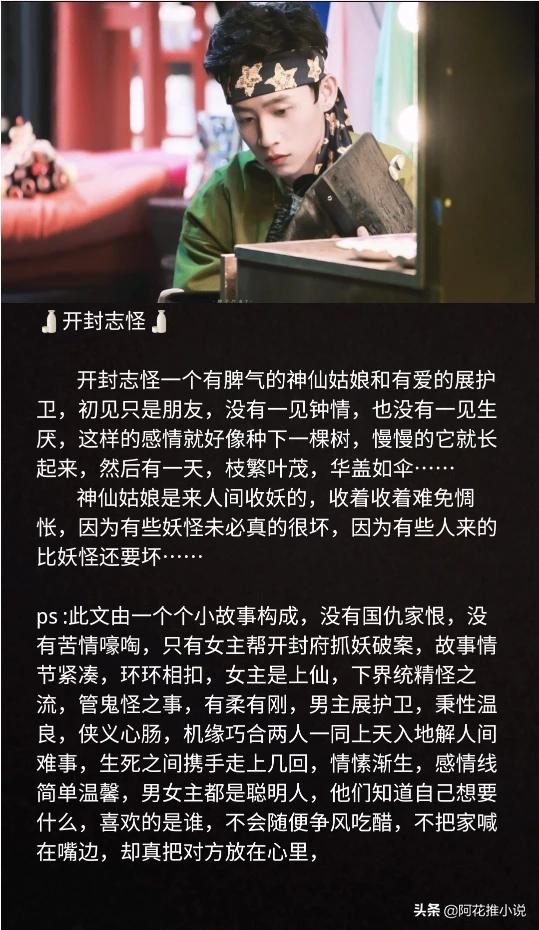 开封志怪

开封志怪一个有脾气的神仙姑娘和有爱的展护卫，初见只是朋友，没有一见钟情，也没有一见生厌，这样的感情就好像种下一棵树，慢慢的它就长起来，然后有一天，枝繁叶茂，华盖如伞……

神仙姑娘是来人间收妖的，收着收着难免惆怅，因为有些妖怪未必真的很坏，因为有些人来的比妖怪还要坏……

ps :此文由一个个小故事构成，没有国仇家恨，没有苦情嚎啕，只有女主帮开封府抓妖破案，故事情节紧凑，环环相扣，女主是上仙，下界统精怪之流，管鬼怪之事，有柔有刚，男主展护卫，秉性温良，侠义心肠，机缘巧合两人一同上天入地解人间难事，生死之间携手走上几回，情愫渐生，感情线简单温馨，男女主都是聪明人，他们知道自己想要什么，喜欢的是谁，不会随便争风吃醋，不把家喊在嘴边，却真把对方放在心里，

头条 @阿花推小说